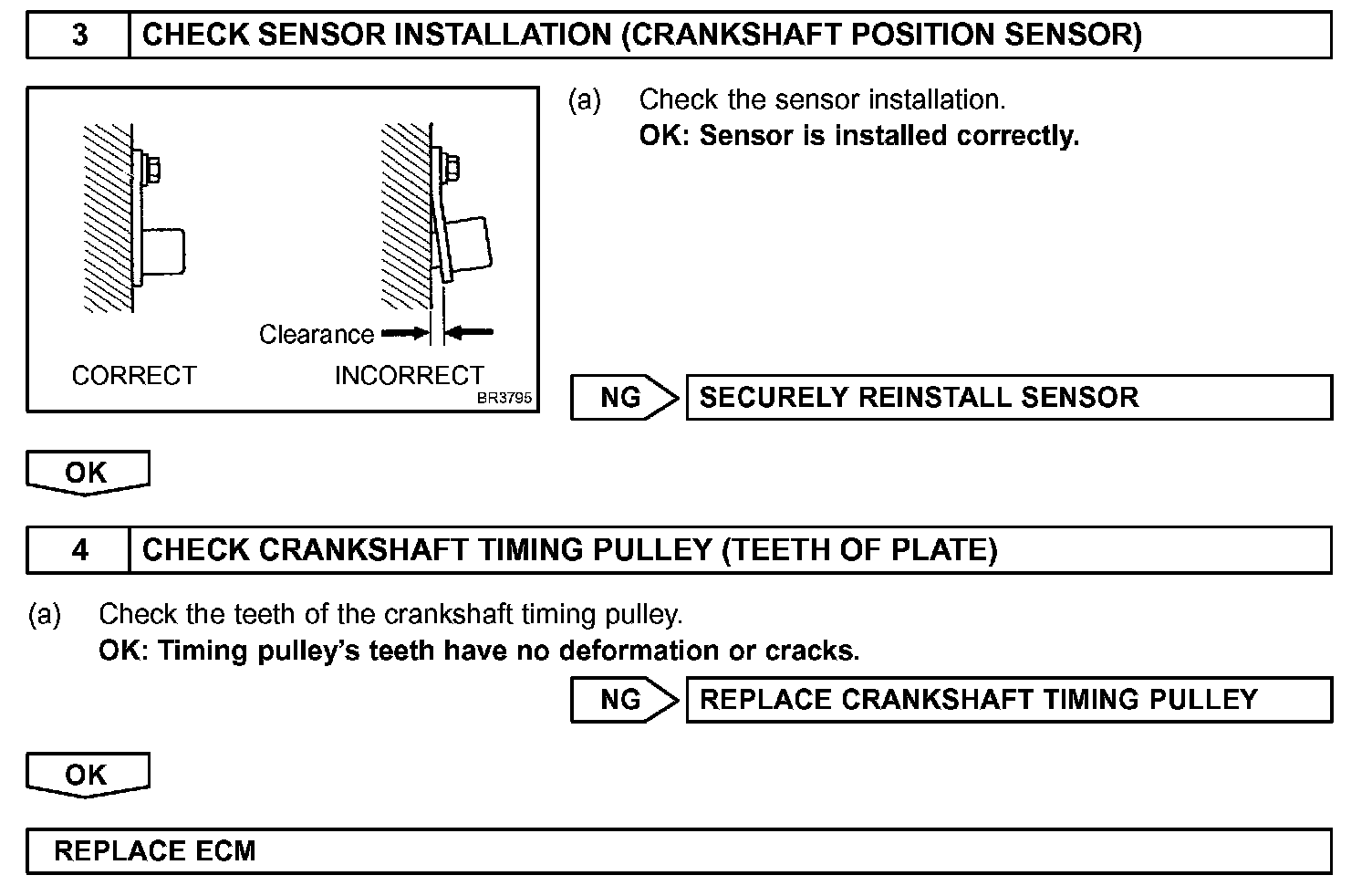 3 CHECK SENSOR INSTALLATION (CRANKSHAFT POSITION SENSOR)

Clearance

CORRECT INCORRECT

BR3795

(a) Check the sensor installation.
OK: Sensor is installed correctly.

NG SECURELY REINSTALL SENSOR

OK

4 CHECK CRANKSHAFT TIMING PULLEY (TEETH OF PLATE)

(a) Check the teeth of the crankshaft timing pulley.
OK: Timing pulley's teeth have no deformation or cracks.

NG REPLACE CRANKSHAFT TIMING PULLEY

OK

REPLACE ECM